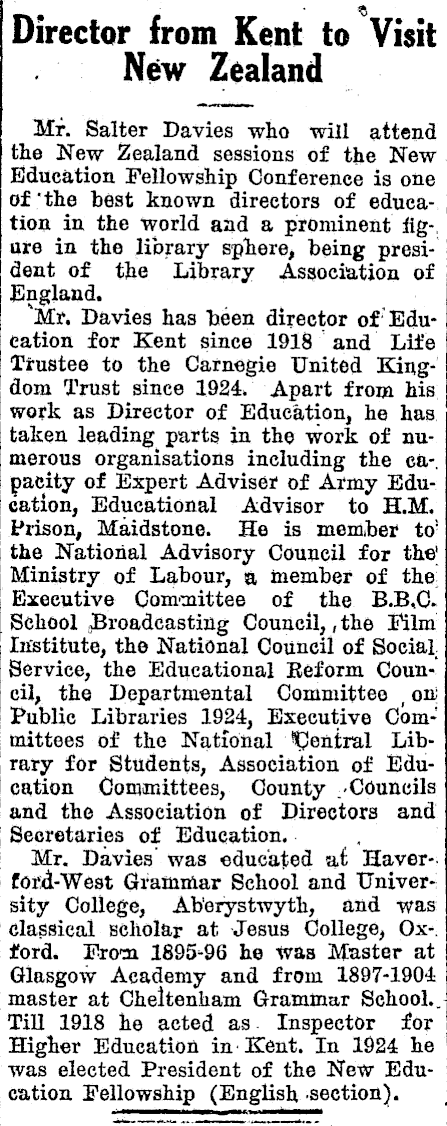 Director from Kent to Visit New Zealand

Mr. Salter Davies who will attend the New Zealand sessions of the New Education Fellowship Conference is one of the best known directors of education in the world and a prominent figure in the library sphere, being president of the Library Association of England.

Mr. Davies has been director of Education for Kent since 1918 and Life Trustee to the Carnegie United Kingdom Trust since 1924. Apart from his work as Director of Education, he has taken leading parts in the work of numerous organisations including the capacity of Expert Adviser of Army Education, Educational Advisor to H.M. Prison, Maidstone. He is member to the National Advisory Council for the Ministry of Labour, a member of the Executive Committee of the B.B.C. School Broadcasting Council, the Film Institute, the National Council of Social Service, the Educational Reform Council, the Departmental Committee on Public Libraries 1924, Executive Committees of the National Central Library for Students, Association of Education Committees, County Councils and the Association of Directors and Secretaries of Education.

Mr. Davies was educated at Haverford-West Grammar School and University College, Aberystwyth, and was classical scholar at Jesus College, Oxford. From 1895-96 he was Master at Glasgow Academy and from 1897-1904 master at Cheltenham Grammar School. Till 1918 he acted as Inspector for Higher Education in Kent. In 1924 he was elected President of the New Education Fellowship (English section).